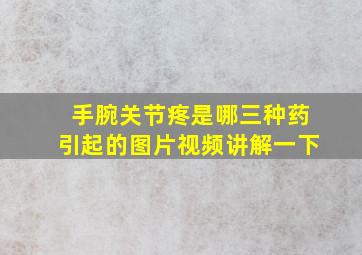 手腕关节疼是哪三种药引起的图片视频讲解一下